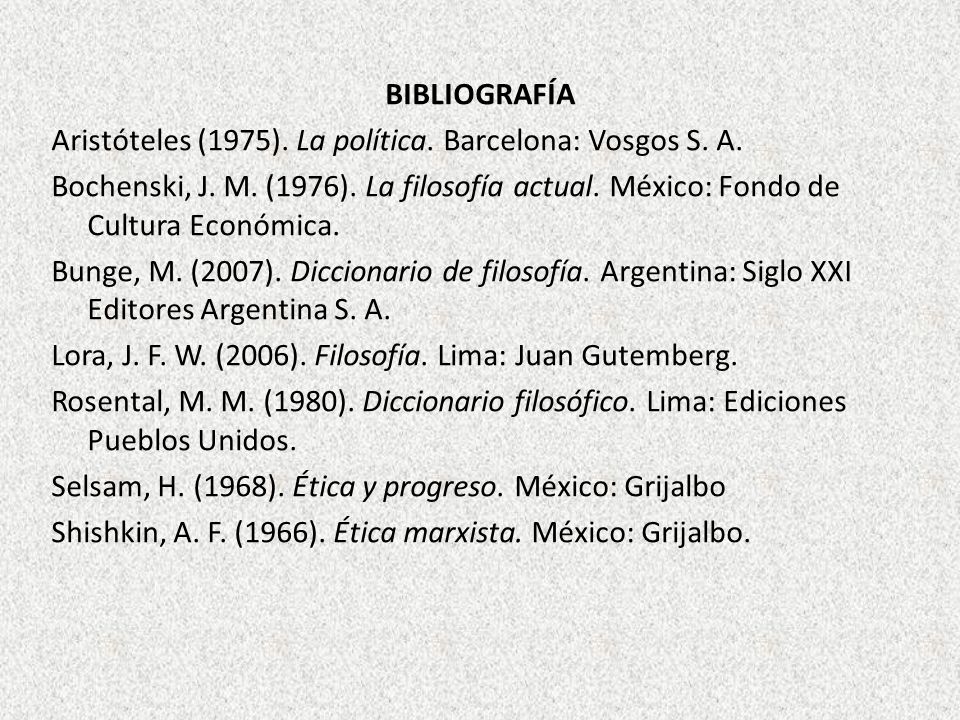 BIBLIOGRAFÍA

Aristóteles (1975). La política. Barcelona: Vosgos S. A.

Bochenski, J. M. (1976). La filosofía actual. México: Fondo de Cultura Económica.

Bunge, M. (2007). Diccionario de filosofía. Argentina: Siglo XXI Editores Argentina S. A.

Lora, J. F. W. (2006). Filosofía. Lima: Juan Gutemberg.

Rosental, M. M. (1980). Diccionario filosófico. Lima: Ediciones Pueblos Unidos.

Selsam, H. (1968). Ética y progreso. México: Grijalbo

Shishkin, A. F. (1966). Ética marxista. México: Grijalbo.